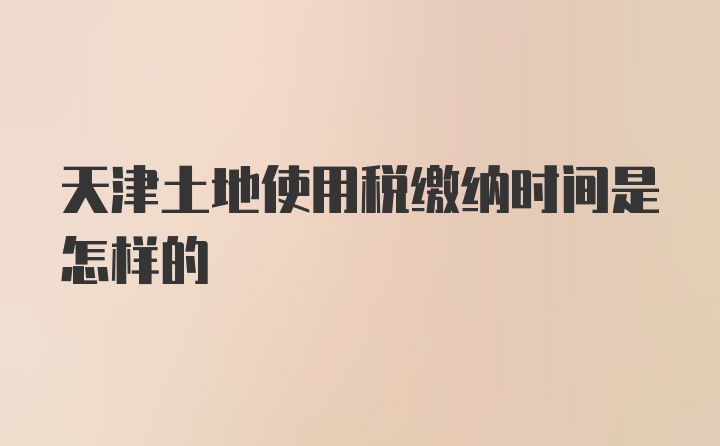 天津土地使用税缴纳时间是怎样的